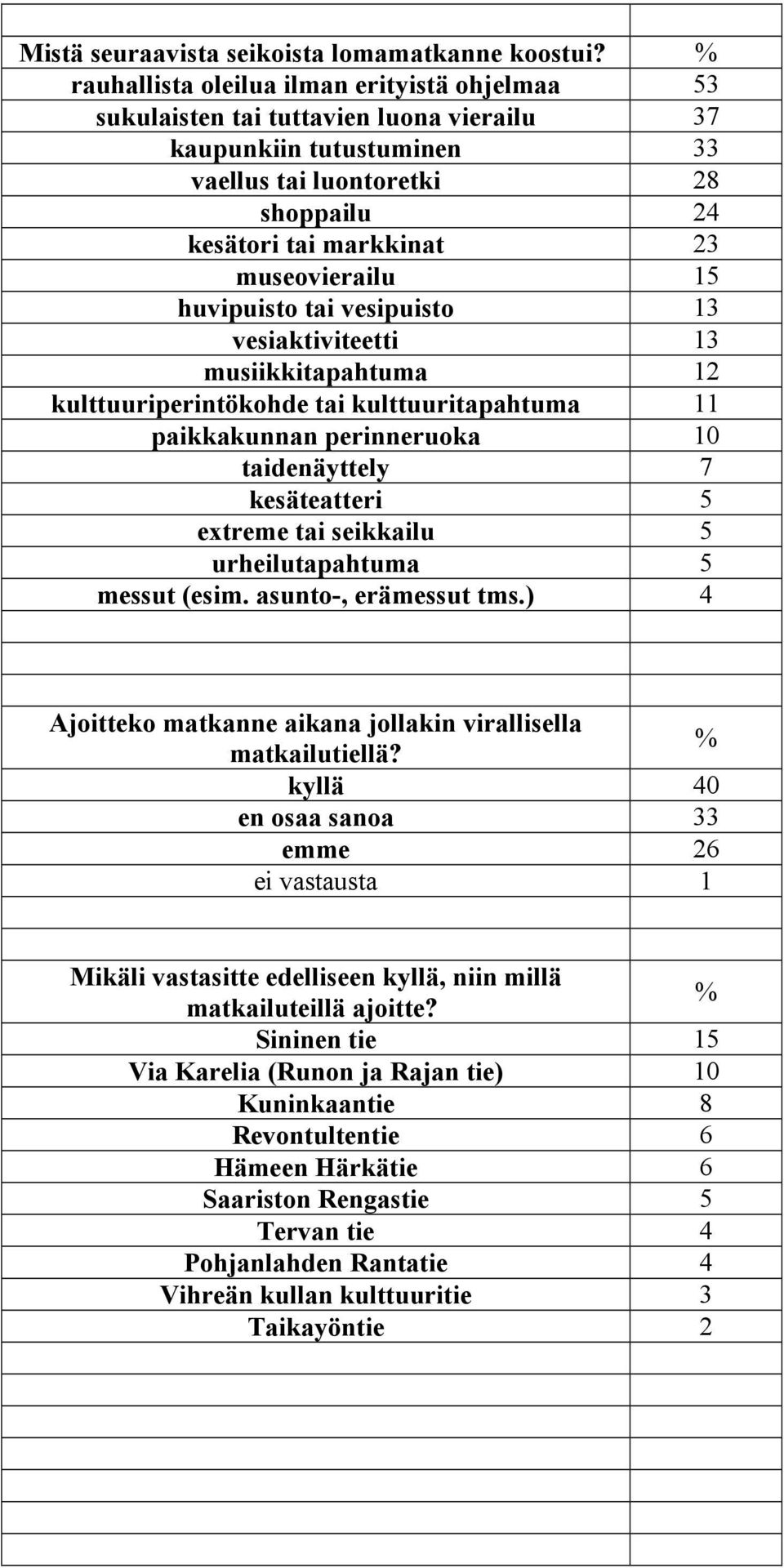 | Mistä seuraavista seikoista lomamatkanne koostui? | % |
|---|---|
| rauhallista oleilua ilman erityistä ohjelmaa | 53 |
| sukulaisten tai tuttavien luona vierailu | 37 |
| kaupunkiin tutustuminen | 33 |
| vaellus tai luontoretki | 28 |
| shoppailu | 24 |
| kesätori tai markkinat | 23 |
| museovierailu | 15 |
| huvipuisto tai vesipuisto | 13 |
| vesiaktiviteetti | 13 |
| musiikkitapahtuma | 12 |
| kulttuuriperintökohde tai kulttuuritapahtuma | 11 |
| paikkakunnan perinneruoka | 10 |
| taidenäyttely | 7 |
| kesäteatteri | 5 |
| extreme tai seikkailu | 5 |
| urheilutapahtuma | 5 |
| messut (esim. asunto-, erämessut tms.) | 4 |
| | |
| | |
| Ajoitteko matkanne aikana jollakin virallisella matkailutiellä? | % |
| kyllä | 40 |
| en osaa sanoa | 33 |
| emme | 26 |
| ei vastausta | 1 |
| | |
| Mikäli vastasitte edelliseen kyllä, niin millä matkailuteillä ajoitte? | % |
| Sininen tie | 15 |
| Via Karelia (Runon ja Rajan tie) | 10 |
| Kuninkaantie | 8 |
| Revontultentie | 6 |
| Hämeen Härkätie | 6 |
| Saariston Rengastie | 5 |
| Tervan tie | 4 |
| Pohjanlahden Rantatie | 4 |
| Vihreän kullan kulttuuritie | 3 |
| Taikayöntie | 2 |